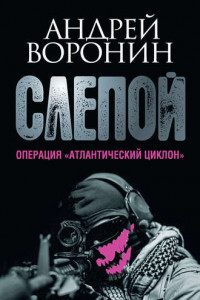 АНДРЕЙ ВОРОНИН

СЛЕПОЙ

ОПЕРАЦИЯ «АТЛАНТИЧЕСКИЙ ЦИКЛОН»